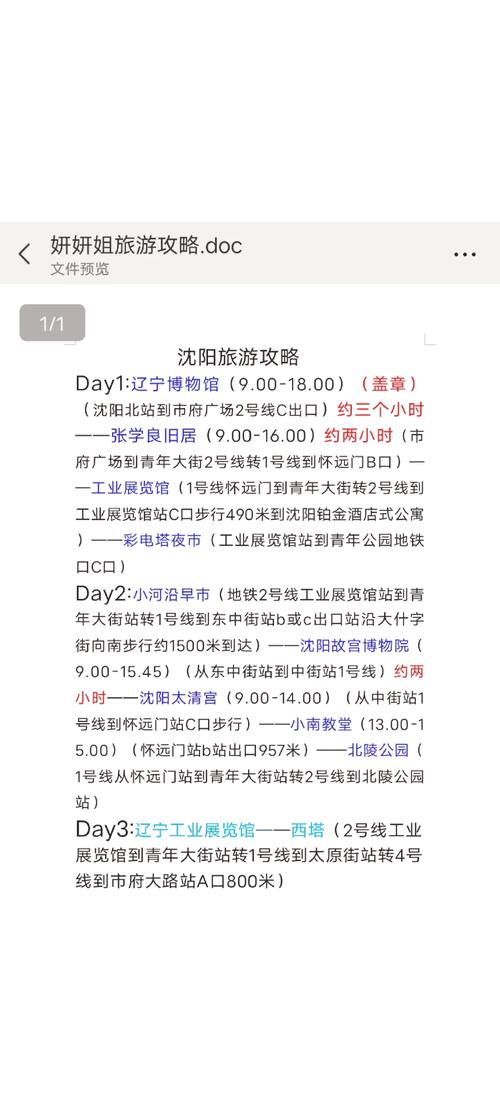 妍妍姐旅游攻略.doc
文件预览

1/1

沈阳旅游攻略

Day1:辽宁博物馆（9.00-18.00）（盖章）（沈阳北站到市府广场2号线C出口）约三个小时——张学良旧居（9.00-16.00）约两小时（市府广场到青年大街2号线转1号线到怀远门B口）——工业展览馆（1号线怀远门到青年大街转2号线到工业展览馆站C口步行490米到沈阳铂金酒店式公寓）——彩电塔夜市（工业展览馆站到青年公园地铁口C口）

Day2:小河沿早市（地铁2号线工业展览馆站到青年大街站转1号线到东中街站b或c出口站沿大什字街向南步行约1500米到达）——沈阳故宫博物院（9.00-15.45）（从东中街站到中街站1号线）约两小时——沈阳太清宫（9.00-14.00）（从中街站1号线到怀远门站C口步行）——小南教堂（13.00-15.00）（怀远门站b站出口957米）——北陵公园（1号线从怀远门站到青年大街站转2号线到北陵公园站）

Day3:辽宁工业展览馆——西塔（2号线工业展览馆到青年大街站转1号线到太原街站转4号线到市府大路站A口800米）